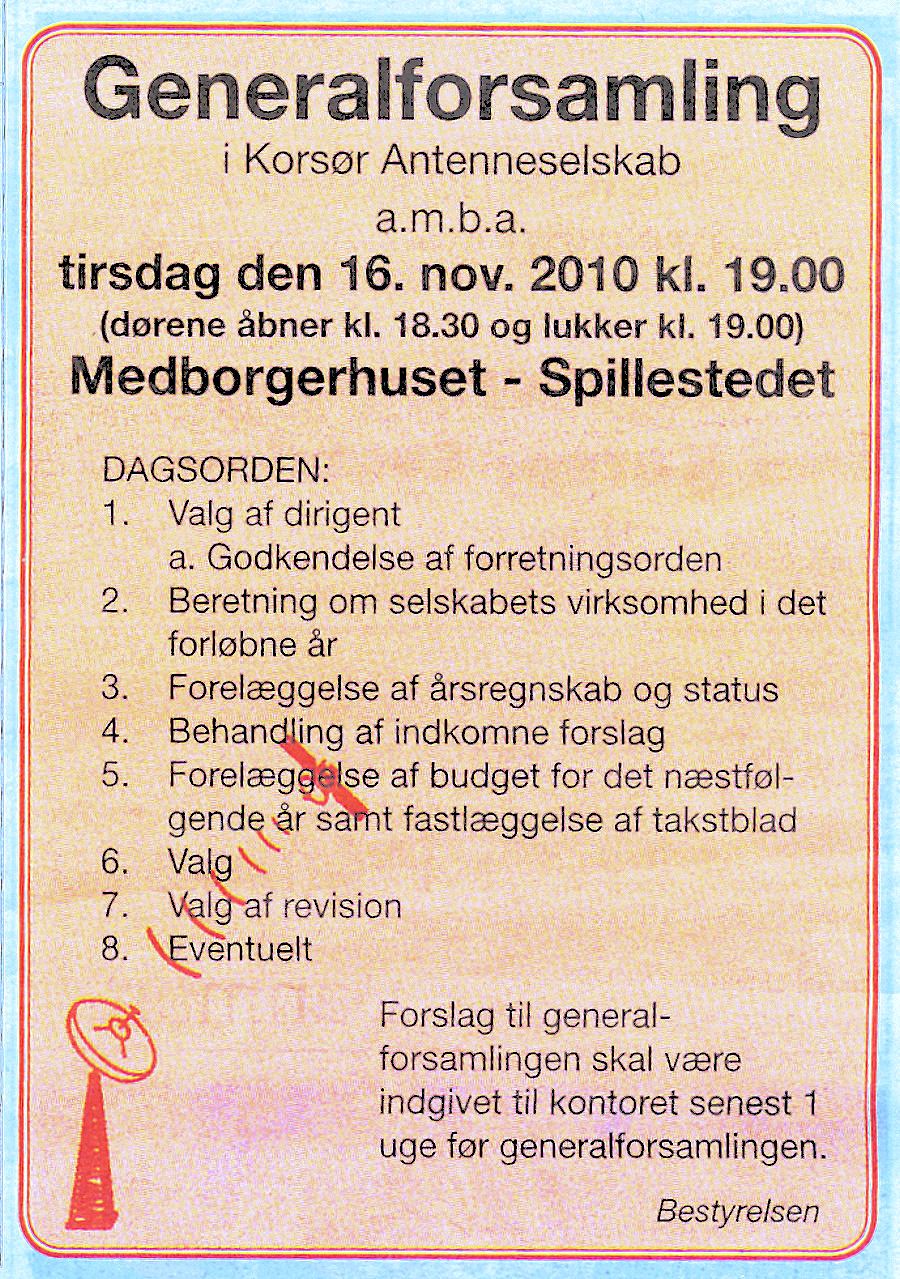 Generalforsamling
i Korsør Antenneselskab
a.m.b.a.
tirsdag den 16. nov. 2010 kl. 19.00
(dørene åbner kl. 18.30 og lukker kl. 19.00)
Medborgerhuset - Spillestedet

DAGSORDEN:
1. Valg af dirigent
a. Godkendelse af forretningsorden
2. Beretning om selskabets virksomhed i det forløbne år
3. Forelæggelse af årsregnskab og status
4. Behandling af indkomne forslag
5. Forelæggelse af budget for det næstfølgende år samt fastlæggelse af takstblad
6. Valg
7. Valg af revision
8. Eventuelt

Forslag til generalforsamlingen skal være indgivet til kontoret senest 1 uge før generalforsamlingen.

Bestyrelsen